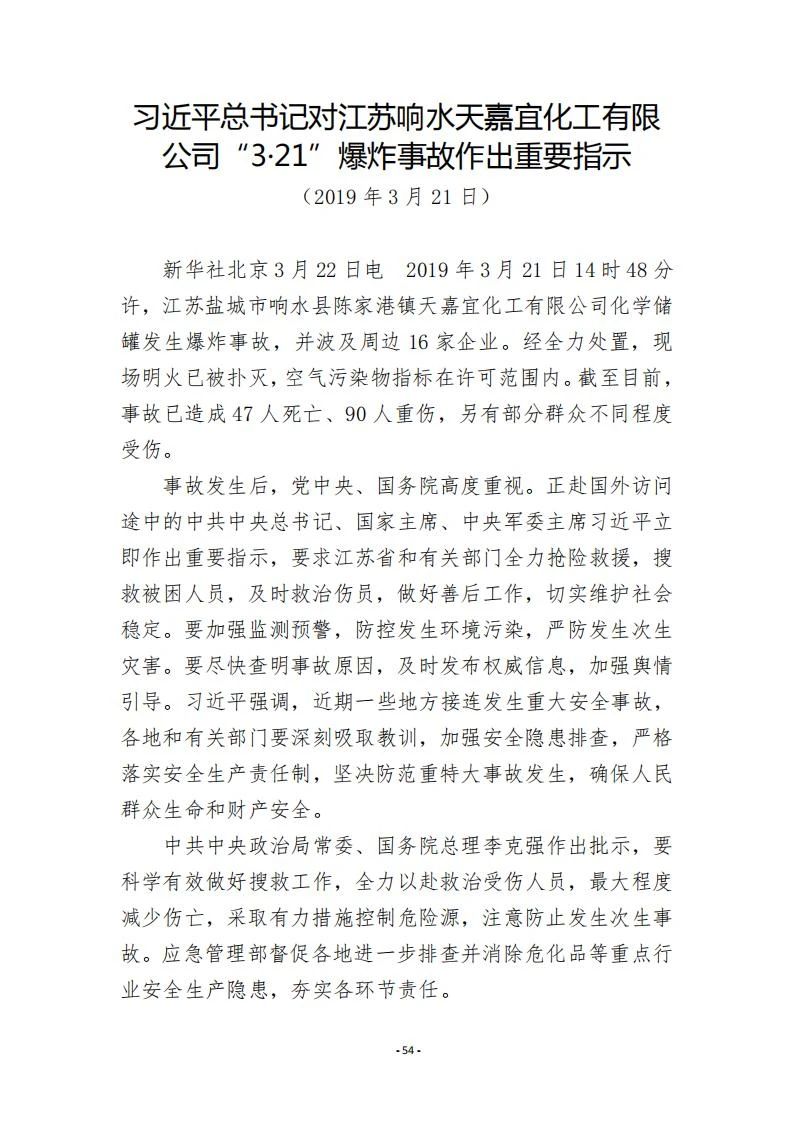 习近平总书记对江苏响水天嘉宜化工有限公司“3·21”爆炸事故作出重要指示

（2019年3月21日）

新华社北京3月22日电 2019年3月21日14时48分许，江苏盐城市响水县陈家港镇天嘉宜化工有限公司化学储罐发生爆炸事故，并波及周边16家企业。经全力处置，现场明火已被扑灭，空气污染物指标在许可范围内。截至目前，事故已造成47人死亡、90人重伤，另有部分群众不同程度受伤。

事故发生后，党中央、国务院高度重视。正赴国外访问途中的中共中央总书记、国家主席、中央军委主席习近平立即作出重要指示，要求江苏省和有关部门全力抢险救援，搜救被困人员，及时救治伤员，做好善后工作，切实维护社会稳定。要加强监测预警，防控发生环境污染，严防发生次生灾害。要尽快查明事故原因，及时发布权威信息，加强舆情引导。习近平强调，近期一些地方接连发生重大安全事故，各地和有关部门要深刻吸取教训，加强安全隐患排查，严格落实安全生产责任制，坚决防范重特大事故发生，确保人民群众生命和财产安全。

中共中央政治局常委、国务院总理李克强作出批示，要科学有效做好搜救工作，全力以赴救治受伤人员，最大程度减少伤亡，采取有力措施控制危险源，注意防止发生次生事故。应急管理部督促各地进一步排查并消除危化品等重点行业安全生产隐患，夯实各环节责任。

- 54 -